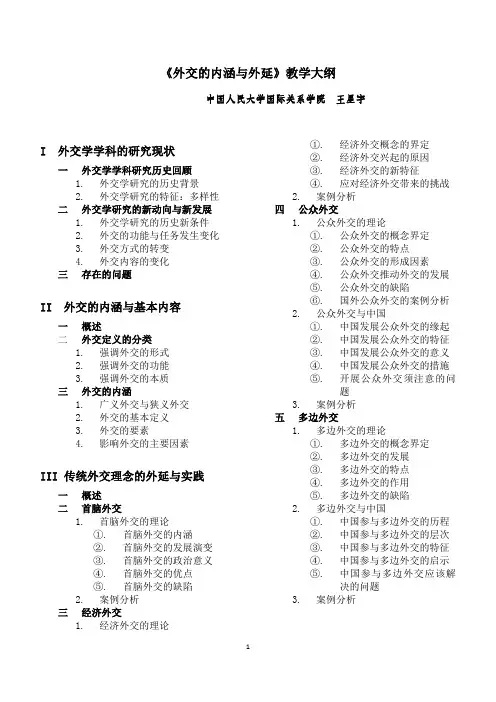 《外交的内涵与外延》教学大纲

中国人民大学国际关系学院 王星宇

I 外交学学科的研究现状

一 外交学学科研究历史回顾
1. 外交学研究的历史背景
2. 外交学研究的特征：多样性

二 外交学研究的新动向与新发展
1. 外交学研究的历史新条件
2. 外交的功能与任务发生变化
3. 外交方式的转变
4. 外交内容的变化

三 存在的问题

II 外交的内涵与基本内容

一 概述

二 外交定义的分类
1. 强调外交的形式
2. 强调外交的功能
3. 强调外交的本质

三 外交的内涵
1. 广义外交与狭义外交
2. 外交的基本定义
3. 外交的要素
4. 影响外交的主要因素

III 传统外交理念的外延与实践

一 概述

二 首脑外交
1. 首脑外交的理论
①. 首脑外交的内涵
②. 首脑外交的发展演变
③. 首脑外交的政治意义
④. 首脑外交的优点
⑤. 首脑外交的缺陷
2. 案例分析

三 经济外交
1. 经济外交的理论
①. 经济外交概念的界定
②. 经济外交兴起的原因
③. 经济外交的新特征
④. 应对经济外交带来的挑战
2. 案例分析

四 公众外交
1. 公众外交的理论
①. 公众外交的概念界定
②. 公众外交的特点
③. 公众外交的形成因素
④. 公众外交推动外交的发展
⑤. 公众外交的缺陷
⑥. 国外公众外交的案例分析
2. 公众外交与中国
①. 中国发展公众外交的缘起
②. 中国发展公众外交的特征
③. 中国发展公众外交的意义
④. 中国发展公众外交的措施
⑤. 开展公众外交须注意的问题
3. 案例分析

五 多边外交
1. 多边外交的理论
①. 多边外交的概念界定
②. 多边外交的发展
③. 多边外交的特点
④. 多边外交的作用
⑤. 多边外交的缺陷
2. 多边外交与中国
①. 中国参与多边外交的历程
②. 中国参与多边外交的层次
③. 中国参与多边外交的特征
④. 中国参与多边外交的启示
⑤. 中国参与多边外交应该解决的问题
3. 案例分析

1